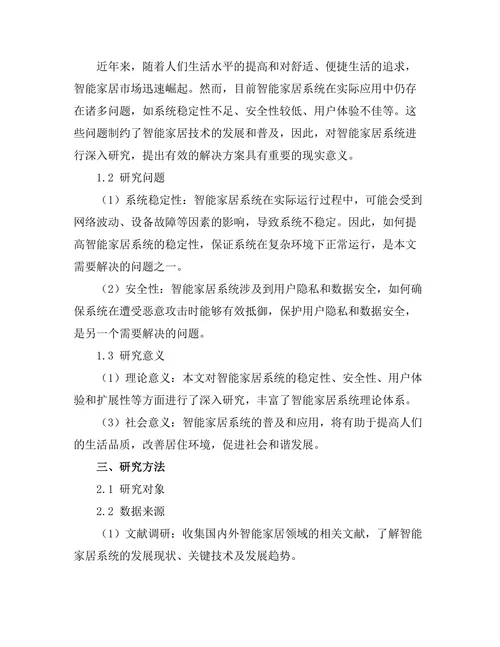 近年来，随着人们生活水平的提高和对舒适、便捷生活的追求，智能家居市场迅速崛起。然而，目前智能家居系统在实际应用中仍存在诸多问题，如系统稳定性不足、安全性较低、用户体验不佳等。这些问题制约了智能家居技术的发展和普及，因此，对智能家居系统进行深入研究，提出有效的解决方案具有重要的现实意义。

1.2 研究问题

（1）系统稳定性：智能家居系统在实际运行过程中，可能会受到网络波动、设备故障等因素的影响，导致系统不稳定。因此，如何提高智能家居系统的稳定性，保证系统在复杂环境下正常运行，是本文需要解决的问题之一。

（2）安全性：智能家居系统涉及到用户隐私和数据安全，如何确保系统在遭受恶意攻击时能够有效抵御，保护用户隐私和数据安全，是另一个需要解决的问题。

1.3 研究意义

（1）理论意义：本文对智能家居系统的稳定性、安全性、用户体验和扩展性等方面进行了深入研究，丰富了智能家居系统理论体系。

（3）社会意义：智能家居系统的普及和应用，将有助于提高人们的生活品质，改善居住环境，促进社会和谐发展。

三、研究方法

2.1 研究对象

2.2 数据来源

（1）文献调研：收集国内外智能家居领域的相关文献，了解智能家居系统的发展现状、关键技术及发展趋势。